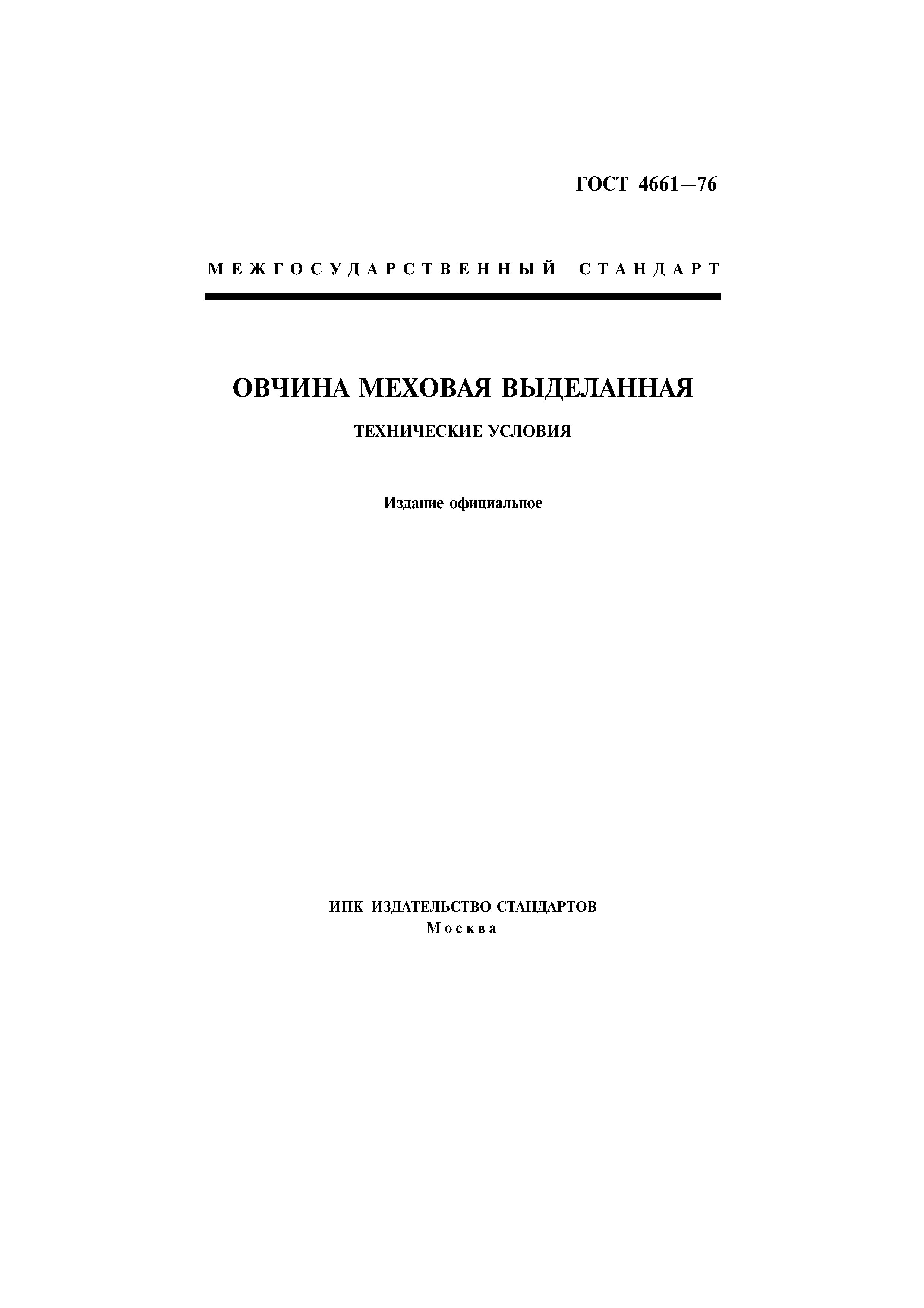 ГОСТ 4661—76

МЕЖГОСУДАРСТВЕННЫЙ СТАНДАРТ

ОВЧИНА МЕХОВАЯ ВЫДЕЛАННАЯ

ТЕХНИЧЕСКИЕ УСЛОВИЯ

Издание официальное

ИПК ИЗДАТЕЛЬСТВО СТАНДАРТОВ
Москва